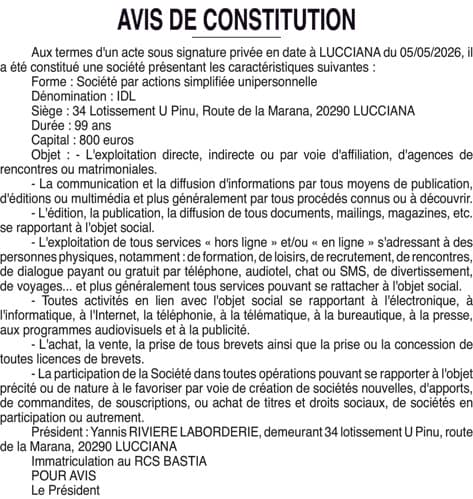 AVIS DE CONSTITUTION

Aux termes d'un acte sous signature privée en date à LUCCIANA du 05/05/2026, il a été constitué une société présentant les caractéristiques suivantes :
Forme : Société par actions simplifiée unipersonnelle
Dénomination : IDL
Siège : 34 Lotissement U Pinu, Route de la Marana, 20290 LUCCIANA
Durée : 99 ans
Capital : 800 euros
Objet : - L'exploitation directe, indirecte ou par voie d'affiliation, d'agences de rencontres ou matrimoniales.
- La communication et la diffusion d'informations par tous moyens de publication, d'éditions ou multimédia et plus généralement par tous procédés connus ou à découvrir.
- L'édition, la publication, la diffusion de tous documents, mailings, magazines, etc. se rapportant à l'objet social.
- L'exploitation de tous services « hors ligne » et/ou « en ligne » s'adressant à des personnes physiques, notamment : de formation, de loisirs, de recrutement, de rencontres, de dialogue payant ou gratuit par téléphone, audiotel, chat ou SMS, de divertissement, de voyages... et plus généralement tous services pouvant se rattacher à l'objet social.
- Toutes activités en lien avec l'objet social se rapportant à l'électronique, à l'informatique, à l'Internet, la téléphonie, à la télématique, à la bureautique, à la presse, aux programmes audiovisuels et à la publicité.
- L'achat, la vente, la prise de tous brevets ainsi que la prise ou la concession de toutes licences de brevets.
- La participation de la Société dans toutes opérations pouvant se rapporter à l'objet précité ou de nature à le favoriser par voie de création de sociétés nouvelles, d'apports, de commandites, de souscriptions, ou achat de titres et droits sociaux, de sociétés en participation ou autrement.
Président : Yannis RIVIERE LABORDERIE, demeurant 34 lotissement U Pinu, route de la Marana, 20290 LUCCIANA
Immatriculation au RCS BASTIA
POUR AVIS
Le Président